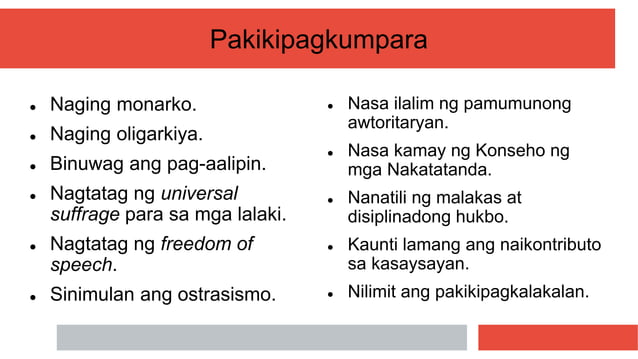 Pakikipagkumpara

- Naging monarko.
- Naging oligarkiya.
- Binuwag ang pag-aalipin.
- Nagtatag ng universal suffrage para sa mga lalaki.
- Nagtatag ng freedom of speech.
- Sinimulan ang ostrasismo.

- Nasa ilalim ng pamumunong awtoritaryan.
- Nasa kamay ng Konseho ng mga Nakatatanda.
- Nanatili ng malakas at disiplinadong hukbo.
- Kaunti lamang ang naikontributo sa kasaysayan.
- Nilimit ang pakikipagkalakalan.